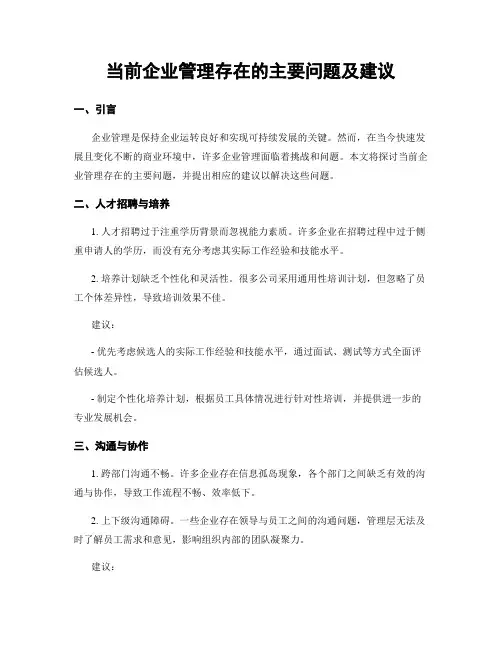 当前企业管理存在的主要问题及建议

一、引言

企业管理是保持企业运转良好和实现可持续发展的关键。然而，在当今快速发展且变化不断的商业环境中，许多企业管理面临着挑战和问题。本文将探讨当前企业管理存在的主要问题，并提出相应的建议以解决这些问题。

二、人才招聘与培养

1. 人才招聘过于注重学历背景而忽视能力素质。许多企业在招聘过程中过于侧重申请人的学历，而没有充分考虑其实际工作经验和技能水平。

2. 培养计划缺乏个性化和灵活性。很多公司采用通用性培训计划，但忽略了员工个体差异性，导致培训效果不佳。

建议：

- 优先考虑候选人的实际工作经验和技能水平，通过面试、测试等方式全面评估候选人。

- 制定个性化培养计划，根据员工具体情况进行针对性培训，并提供进一步的专业发展机会。

三、沟通与协作

1. 跨部门沟通不畅。许多企业存在信息孤岛现象，各个部门之间缺乏有效的沟通与协作，导致工作流程不畅、效率低下。

2. 上下级沟通障碍。一些企业存在领导与员工之间的沟通问题，管理层无法及时了解员工需求和意见，影响组织内部的团队凝聚力。

建议：